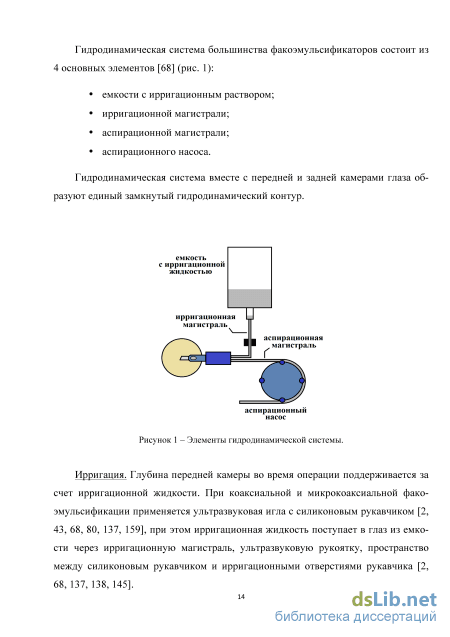 Гидродинамическая система большинства факоэмульсификаторов состоит из 4 основных элементов [68] (рис. 1):

• емкости с ирригационным раствором;
• ирригационной магистрали;
• аспирационной магистрали;
• аспирационного насоса.

Гидродинамическая система вместе с передней и задней камерами глаза образуют единый замкнутый гидродинамический контур.

емкость с ирригационной жидкостью

ирригационная магистраль

аспирационная магистраль

аспирационный насос

Рисунок 1 – Элементы гидродинамической системы.

Ирригация. Глубина передней камеры во время операции поддерживается за счет ирригационной жидкости. При коаксиальной и микрокоаксиальной факоэмульсификации применяется ультразвуковая игла с силиконовым рукавчиком [2, 43, 68, 80, 137, 159], при этом ирригационная жидкость поступает в глаз из емкости через ирригационную магистраль, ультразвуковую рукоятку, пространство между силиконовым рукавчиком и ирригационными отверстиями рукавчика [2, 68, 137, 138, 145].

14

dsLib.net
библиотека диссертаций